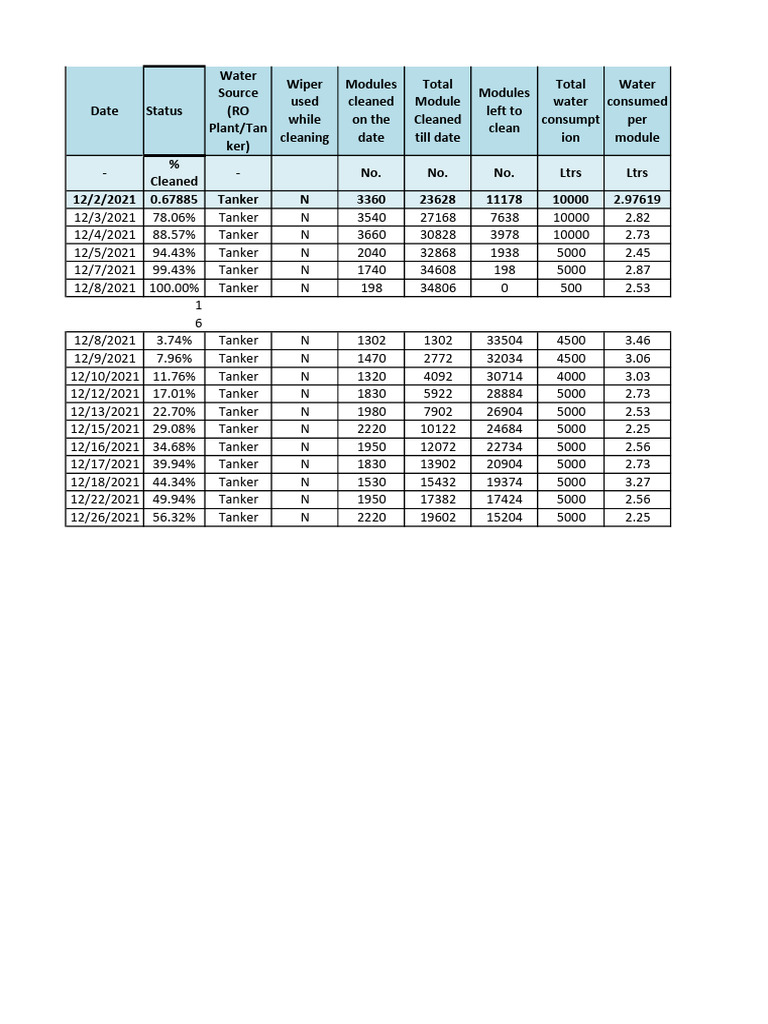 | Date | Status | Water Source (RO Plant/Tanker) | Wiper used while cleaning | Modules cleaned on the date | Total Module Cleaned till date | Modules left to clean | Total water consumption | Water consumed per module |
|---|---|---|---|---|---|---|---|---|
| - | % Cleaned | - | | No. | No. | No. | Ltrs | Ltrs |
| 12/2/2021 | 0.67885 | Tanker | N | 3360 | 23628 | 11178 | 10000 | 2.97619 |
| 12/3/2021 | 78.06% | Tanker | N | 3540 | 27168 | 7638 | 10000 | 2.82 |
| 12/4/2021 | 88.57% | Tanker | N | 3660 | 30828 | 3978 | 10000 | 2.73 |
| 12/5/2021 | 94.43% | Tanker | N | 2040 | 32868 | 1938 | 5000 | 2.45 |
| 12/7/2021 | 99.43% | Tanker | N | 1740 | 34608 | 198 | 5000 | 2.87 |
| 12/8/2021 | 100.00% | Tanker | N | 198 | 34806 | 0 | 500 | 2.53 |

1
6

| | | | | | | | | |
|---|---|---|---|---|---|---|---|---|
| 12/8/2021 | 3.74% | Tanker | N | 1302 | 1302 | 33504 | 4500 | 3.46 |
| 12/9/2021 | 7.96% | Tanker | N | 1470 | 2772 | 32034 | 4500 | 3.06 |
| 12/10/2021 | 11.76% | Tanker | N | 1320 | 4092 | 30714 | 4000 | 3.03 |
| 12/12/2021 | 17.01% | Tanker | N | 1830 | 5922 | 28884 | 5000 | 2.73 |
| 12/13/2021 | 22.70% | Tanker | N | 1980 | 7902 | 26904 | 5000 | 2.53 |
| 12/15/2021 | 29.08% | Tanker | N | 2220 | 10122 | 24684 | 5000 | 2.25 |
| 12/16/2021 | 34.68% | Tanker | N | 1950 | 12072 | 22734 | 5000 | 2.56 |
| 12/17/2021 | 39.94% | Tanker | N | 1830 | 13902 | 20904 | 5000 | 2.73 |
| 12/18/2021 | 44.34% | Tanker | N | 1530 | 15432 | 19374 | 5000 | 3.27 |
| 12/22/2021 | 49.94% | Tanker | N | 1950 | 17382 | 17424 | 5000 | 2.56 |
| 12/26/2021 | 56.32% | Tanker | N | 2220 | 19602 | 15204 | 5000 | 2.25 |